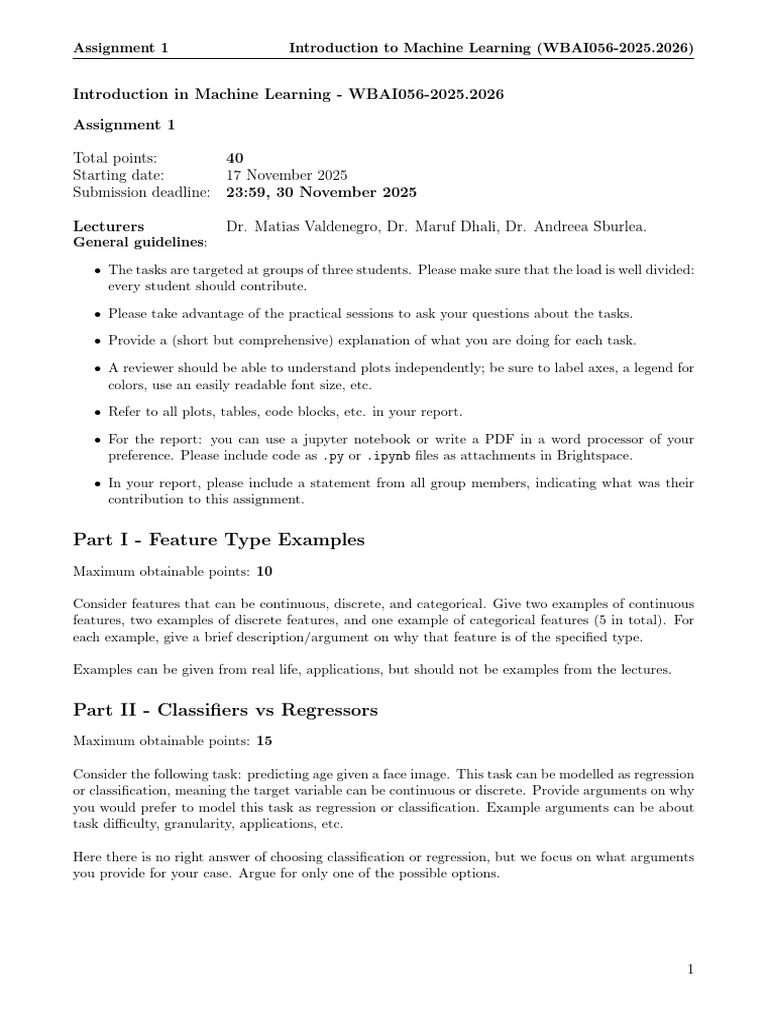 Assignment 1 Introduction to Machine Learning (WBAI056-2025.2026)

Introduction in Machine Learning - WBAI056-2025.2026

Assignment 1

Total points: 40
Starting date: 17 November 2025
Submission deadline: 23:59, 30 November 2025

Lecturers Dr. Matias Valdenegro, Dr. Maruf Dhali, Dr. Andreea Sburlea.
General guidelines:

• The tasks are targeted at groups of three students. Please make sure that the load is well divided: every student should contribute.

• Please take advantage of the practical sessions to ask your questions about the tasks.

• Provide a (short but comprehensive) explanation of what you are doing for each task.

• A reviewer should be able to understand plots independently; be sure to label axes, a legend for colors, use an easily readable font size, etc.

• Refer to all plots, tables, code blocks, etc. in your report.

• For the report: you can use a jupyter notebook or write a PDF in a word processor of your preference. Please include code as .py or .ipynb files as attachments in Brightspace.

• In your report, please include a statement from all group members, indicating what was their contribution to this assignment.

Part I - Feature Type Examples

Maximum obtainable points: 10

Consider features that can be continuous, discrete, and categorical. Give two examples of continuous features, two examples of discrete features, and one example of categorical features (5 in total). For each example, give a brief description/argument on why that feature is of the specified type.

Examples can be given from real life, applications, but should not be examples from the lectures.

Part II - Classifiers vs Regressors

Maximum obtainable points: 15

Consider the following task: predicting age given a face image. This task can be modelled as regression or classification, meaning the target variable can be continuous or discrete. Provide arguments on why you would prefer to model this task as regression or classification. Example arguments can be about task difficulty, granularity, applications, etc.

Here there is no right answer of choosing classification or regression, but we focus on what arguments you provide for your case. Argue for only one of the possible options.

1